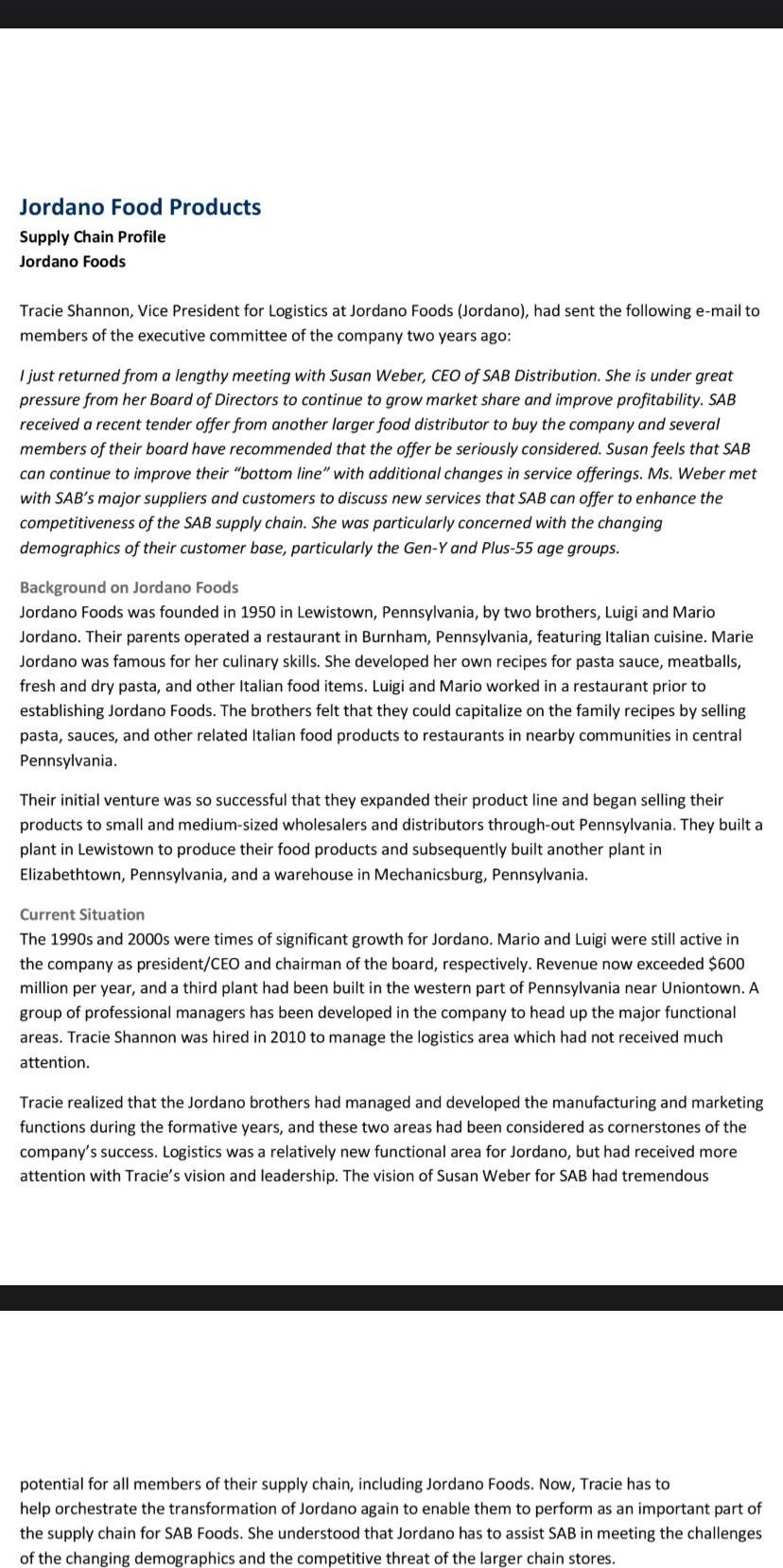 Jordano Food Products
Supply Chain Profile
Jordano Foods

Tracie Shannon, Vice President for Logistics at Jordano Foods (Jordano), had sent the following e-mail to members of the executive committee of the company two years ago:

I just returned from a lengthy meeting with Susan Weber, CEO of SAB Distribution. She is under great pressure from her Board of Directors to continue to grow market share and improve profitability. SAB received a recent tender offer from another larger food distributor to buy the company and several members of their board have recommended that the offer be seriously considered. Susan feels that SAB can continue to improve their "bottom line" with additional changes in service offerings. Ms. Weber met with SAB's major suppliers and customers to discuss new services that SAB can offer to enhance the competitiveness of the SAB supply chain. She was particularly concerned with the changing demographics of their customer base, particularly the Gen-Y and Plus-55 age groups.

Background on Jordano Foods
Jordano Foods was founded in 1950 in Lewistown, Pennsylvania, by two brothers, Luigi and Mario Jordano. Their parents operated a restaurant in Burnham, Pennsylvania, featuring Italian cuisine. Marie Jordano was famous for her culinary skills. She developed her own recipes for pasta sauce, meatballs, fresh and dry pasta, and other Italian food items. Luigi and Mario worked in a restaurant prior to establishing Jordano Foods. The brothers felt that they could capitalize on the family recipes by selling pasta, sauces, and other related Italian food products to restaurants in nearby communities in central Pennsylvania.

Their initial venture was so successful that they expanded their product line and began selling their products to small and medium-sized wholesalers and distributors through-out Pennsylvania. They built a plant in Lewistown to produce their food products and subsequently built another plant in Elizabethtown, Pennsylvania, and a warehouse in Mechanicsburg, Pennsylvania.

Current Situation
The 1990s and 2000s were times of significant growth for Jordano. Mario and Luigi were still active in the company as president/CEO and chairman of the board, respectively. Revenue now exceeded $600 million per year, and a third plant had been built in the western part of Pennsylvania near Uniontown. A group of professional managers has been developed in the company to head up the major functional areas. Tracie Shannon was hired in 2010 to manage the logistics area which had not received much attention.

Tracie realized that the Jordano brothers had managed and developed the manufacturing and marketing functions during the formative years, and these two areas had been considered as cornerstones of the company's success. Logistics was a relatively new functional area for Jordano, but had received more attention with Tracie's vision and leadership. The vision of Susan Weber for SAB had tremendous

potential for all members of their supply chain, including Jordano Foods. Now, Tracie has to help orchestrate the transformation of Jordano again to enable them to perform as an important part of the supply chain for SAB Foods. She understood that Jordano has to assist SAB in meeting the challenges of the changing demographics and the competitive threat of the larger chain stores.